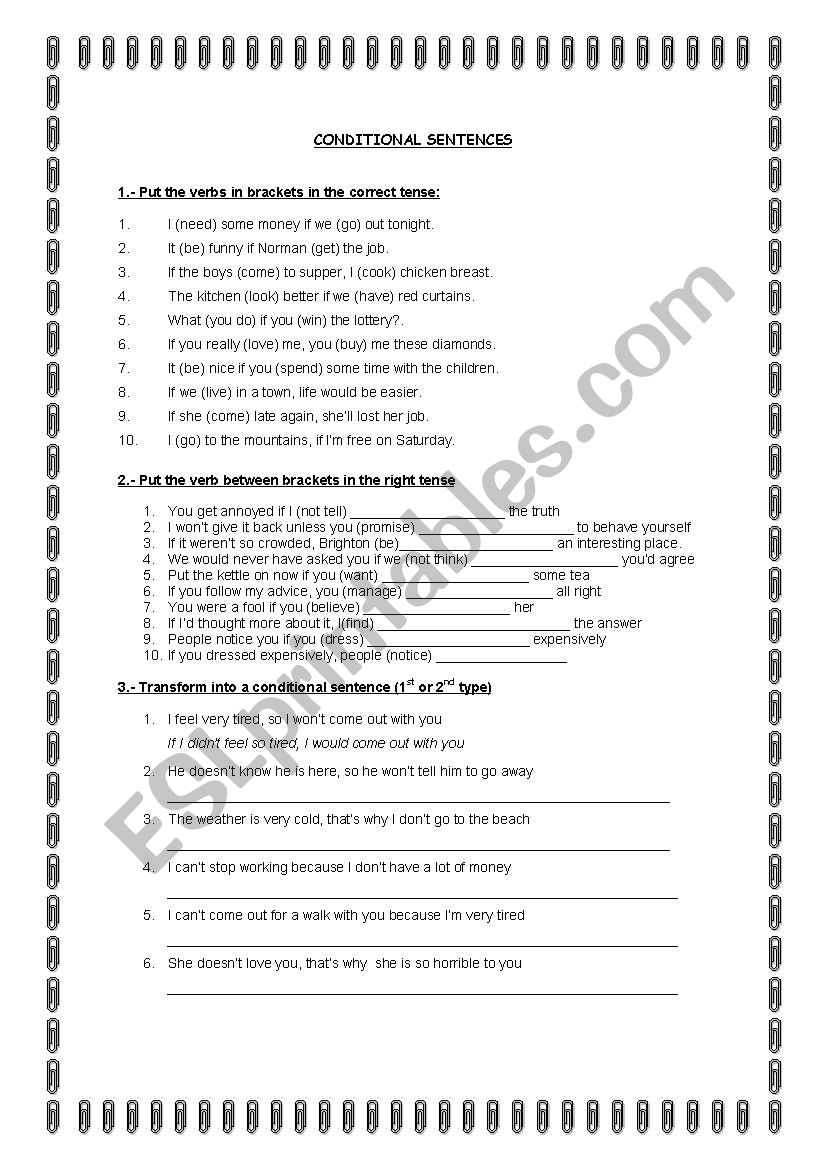 CONDITIONAL SENTENCES

1.- Put the verbs in brackets in the correct tense:

1. I (need) some money if we (go) out tonight.
2. It (be) funny if Norman (get) the job.
3. If the boys (come) to supper, I (cook) chicken breast.
4. The kitchen (look) better if we (have) red curtains.
5. What (you do) if you (win) the lottery?.
6. If you really (love) me, you (buy) me these diamonds.
7. It (be) nice if you (spend) some time with the children.
8. If we (live) in a town, life would be easier.
9. If she (come) late again, she'll lost her job.
10. I (go) to the mountains, if I'm free on Saturday.

2.- Put the verb between brackets in the right tense

1. You get annoyed if I (not tell) ____________________ the truth
2. I won't give it back unless you (promise) ____________________ to behave yourself
3. If it weren't so crowded, Brighton (be)____________________ an interesting place.
4. We would never have asked you if we (not think) ____________________ you'd agree
5. Put the kettle on now if you (want) ____________________ some tea
6. If you follow my advice, you (manage) ____________________ all right
7. You were a fool if you (believe) ____________________ her
8. If I'd thought more about it, I(find) ____________________ the answer
9. People notice you if you (dress) ____________________ expensively
10. If you dressed expensively, people (notice) ____________________

3.- Transform into a conditional sentence ($1^{st}$ or $2^{nd}$ type)

1. I feel very tired, so I won't come out with you
If I didn't feel so tired, I would come out with you
2. He doesn't know he is here, so he won't tell him to go away
____________________
3. The weather is very cold, that's why I don't go to the beach
____________________
4. I can't stop working because I don't have a lot of money
____________________
5. I can't come out for a walk with you because I'm very tired
____________________
6. She doesn't love you, that's why she is so horrible to you
____________________

ESLprintables.com